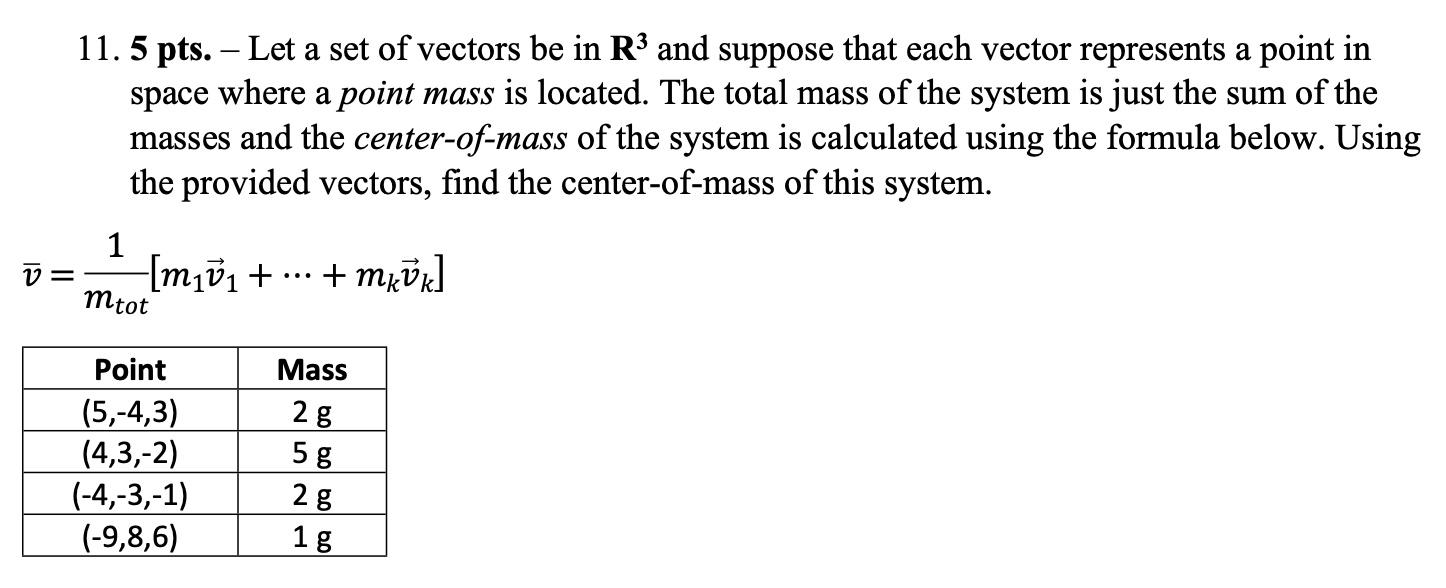 11. 5 pts. – Let a set of vectors be in $\mathbf{R}^3$ and suppose that each vector represents a point in space where a point mass is located. The total mass of the system is just the sum of the masses and the center-of-mass of the system is calculated using the formula below. Using the provided vectors, find the center-of-mass of this system.

$\bar{v} = \frac{1}{m_{tot}}[m_1\vec{v}_1 + \cdots + m_k\vec{v}_k]$

| Point | Mass |
|---|---|
| (5,-4,3) | 2 g |
| (4,3,-2) | 5 g |
| (-4,-3,-1) | 2 g |
| (-9,8,6) | 1 g |